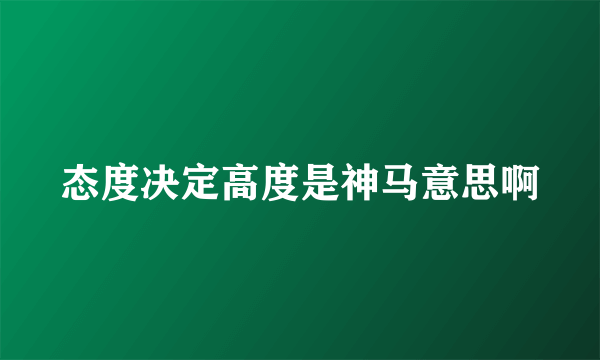 态度决定高度是神马意思啊